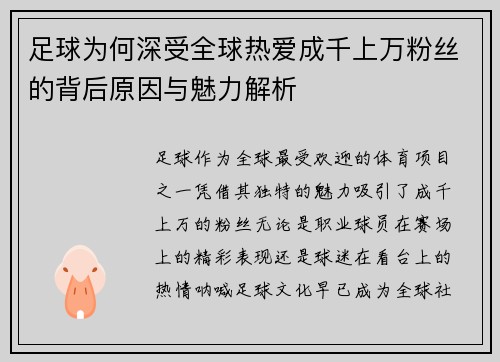 足球为何深受全球热爱成千上万粉丝的背后原因与魅力解析

足球作为全球最受欢迎的体育项目之一凭借其独特的魅力吸引了成千上万的粉丝无论是职业球员在赛场上的精彩表现还是球迷在看台上的热情呐喊足球文化早已成为全球社